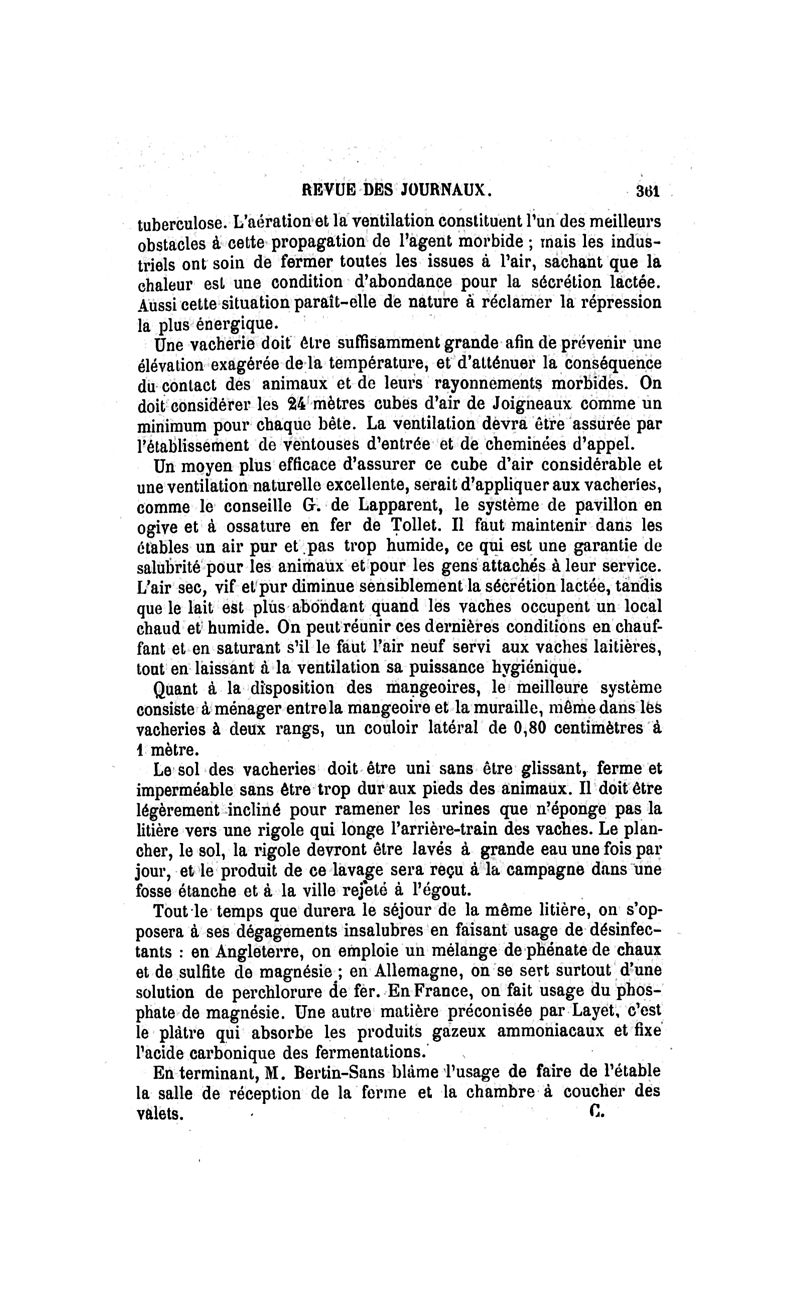 REVUE DES JOURNAUX. 361

tuberculose. L'aération et la ventilation constituent l'un des meilleurs obstacles à cette propagation de l'agent morbide ; mais les industriels ont soin de fermer toutes les issues à l'air, sachant que la chaleur est une condition d'abondance pour la sécrétion lactée. Aussi cette situation paraît-elle de nature à réclamer la répression la plus énergique.

Une vacherie doit être suffisamment grande afin de prévenir une élévation exagérée de la température, et d'atténuer la conséquence du contact des animaux et de leurs rayonnements morbides. On doit considérer les 24 mètres cubes d'air de Joigneaux comme un minimum pour chaque bête. La ventilation devra être assurée par l'établissement de ventouses d'entrée et de cheminées d'appel.

Un moyen plus efficace d'assurer ce cube d'air considérable et une ventilation naturelle excellente, serait d'appliquer aux vacheries, comme le conseille G. de Lapparent, le système de pavillon en ogive et à ossature en fer de Tollet. Il faut maintenir dans les étables un air pur et pas trop humide, ce qui est une garantie de salubrité pour les animaux et pour les gens attachés à leur service. L'air sec, vif et pur diminue sensiblement la sécrétion lactée, tandis que le lait est plus abondant quand les vaches occupent un local chaud et humide. On peut réunir ces dernières conditions en chauffant et en saturant s'il le faut l'air neuf servi aux vaches laitières, tout en laissant à la ventilation sa puissance hygiénique.

Quant à la disposition des mangeoires, le meilleure système consiste à ménager entre la mangeoire et la muraille, même dans les vacheries à deux rangs, un couloir latéral de 0,80 centimètres à 1 mètre.

Le sol des vacheries doit être uni sans être glissant, ferme et imperméable sans être trop dur aux pieds des animaux. Il doit être légèrement incliné pour ramener les urines que n'éponge pas la litière vers une rigole qui longe l'arrière-train des vaches. Le plancher, le sol, la rigole devront être lavés à grande eau une fois par jour, et le produit de ce lavage sera reçu à la campagne dans une fosse étanche et à la ville rejeté à l'égout.

Tout le temps que durera le séjour de la même litière, on s'opposera à ses dégagements insalubres en faisant usage de désinfectants : en Angleterre, on emploie un mélange de phénate de chaux et de sulfite de magnésie ; en Allemagne, on se sert surtout d'une solution de perchlorure de fer. En France, on fait usage du phosphate de magnésie. Une autre matière préconisée par Layet, c'est le plâtre qui absorbe les produits gazeux ammoniacaux et fixe l'acide carbonique des fermentations.

En terminant, M. Bertin-Sans blâme l'usage de faire de l'étable la salle de réception de la ferme et la chambre à coucher des valets. C.